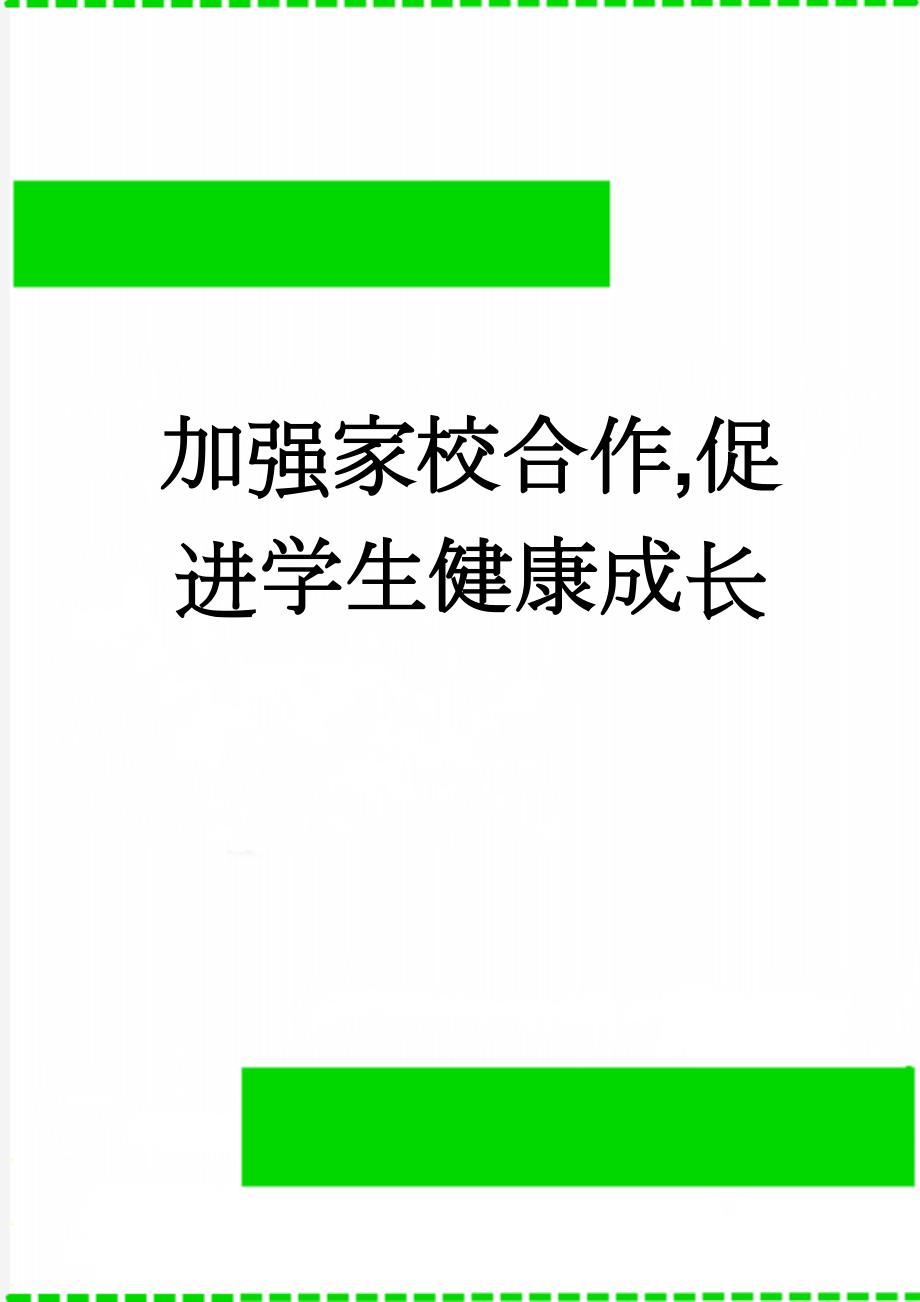 加强家校合作,促进学生健康成长